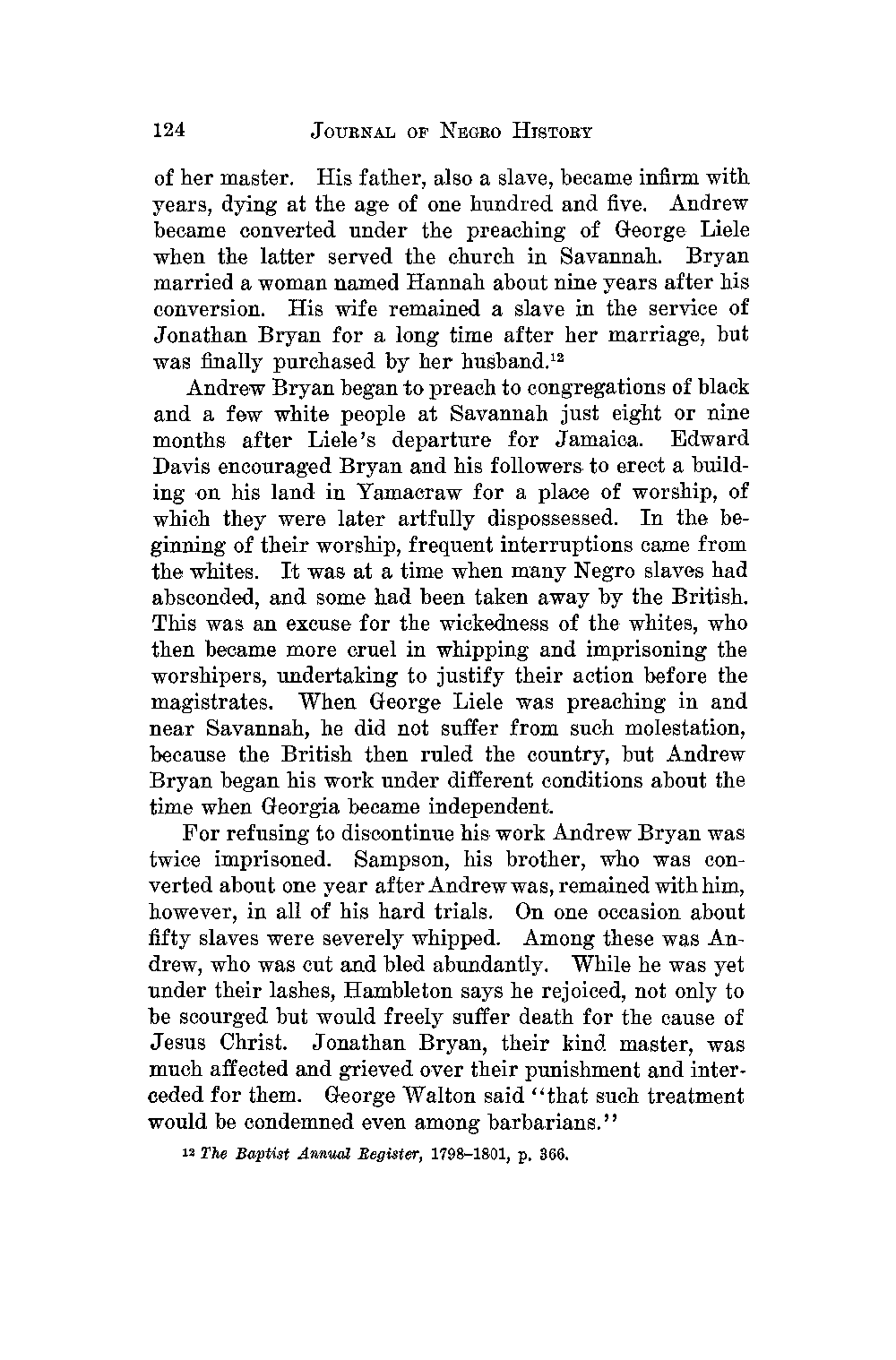 124 JOURNAL OF NEGRO HISTORY

of her master. His father, also a slave, became infirm with years, dying at the age of one hundred and five. Andrew became converted under the preaching of George Liele when the latter served the church in Savannah. Bryan married a woman named Hannah about nine years after his conversion. His wife remained a slave in the service of Jonathan Bryan for a long time after her marriage, but was finally purchased by her husband.$^{12}$

Andrew Bryan began to preach to congregations of black and a few white people at Savannah just eight or nine months after Liele's departure for Jamaica. Edward Davis encouraged Bryan and his followers to erect a building on his land in Yamacraw for a place of worship, of which they were later artfully dispossessed. In the beginning of their worship, frequent interruptions came from the whites. It was at a time when many Negro slaves had absconded, and some had been taken away by the British. This was an excuse for the wickedness of the whites, who then became more cruel in whipping and imprisoning the worshipers, undertaking to justify their action before the magistrates. When George Liele was preaching in and near Savannah, he did not suffer from such molestation, because the British then ruled the country, but Andrew Bryan began his work under different conditions about the time when Georgia became independent.

For refusing to discontinue his work Andrew Bryan was twice imprisoned. Sampson, his brother, who was converted about one year after Andrew was, remained with him, however, in all of his hard trials. On one occasion about fifty slaves were severely whipped. Among these was Andrew, who was cut and bled abundantly. While he was yet under their lashes, Hambleton says he rejoiced, not only to be scourged but would freely suffer death for the cause of Jesus Christ. Jonathan Bryan, their kind master, was much affected and grieved over their punishment and interceded for them. George Walton said "that such treatment would be condemned even among barbarians."

$^{12}$ The Baptist Annual Register, 1798–1801, p. 366.